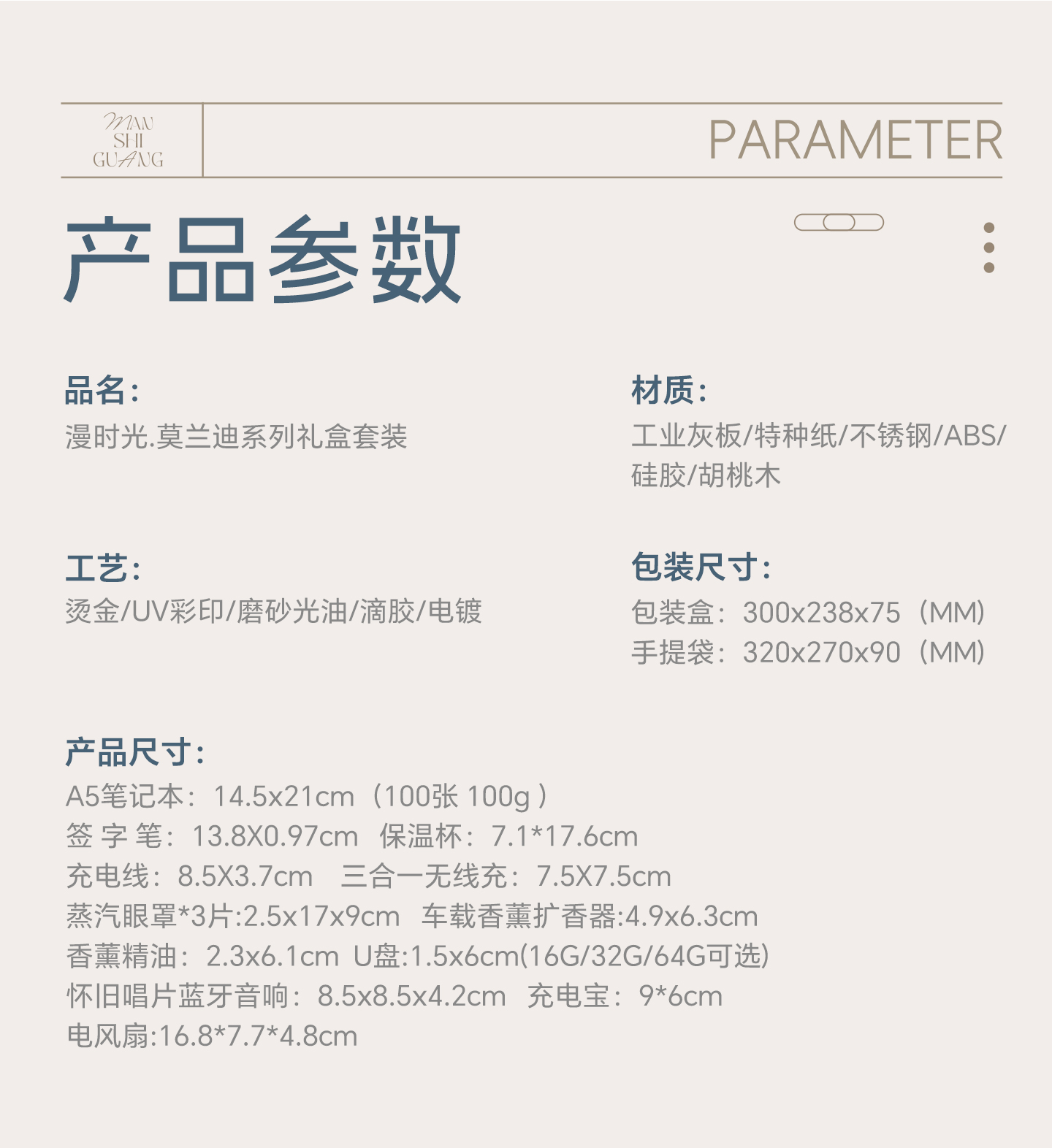 MAN
SHI
GUANG

PARAMETER

产品参数

品名:
漫时光.莫兰迪系列礼盒套装

材质:
工业灰板/特种纸/不锈钢/ABS/硅胶/胡桃木

工艺:
烫金/UV彩印/磨砂光油/滴胶/电镀

包装尺寸:
包装盒:300x238x75(MM)
手提袋:320x270x90(MM)

产品尺寸:
A5笔记本:14.5x21cm(100张 100g)
签 字 笔:13.8X0.97cm  保温杯:7.1*17.6cm
充电线:8.5X3.7cm  三合一无线充:7.5X7.5cm
蒸汽眼罩*3片:2.5x17x9cm  车载香薰扩香器:4.9x6.3cm
香薰精油:2.3x6.1cm  U盘:1.5x6cm(16G/32G/64G可选)
怀旧唱片蓝牙音响:8.5x8.5x4.2cm  充电宝:9*6cm
电风扇:16.8*7.7*4.8cm